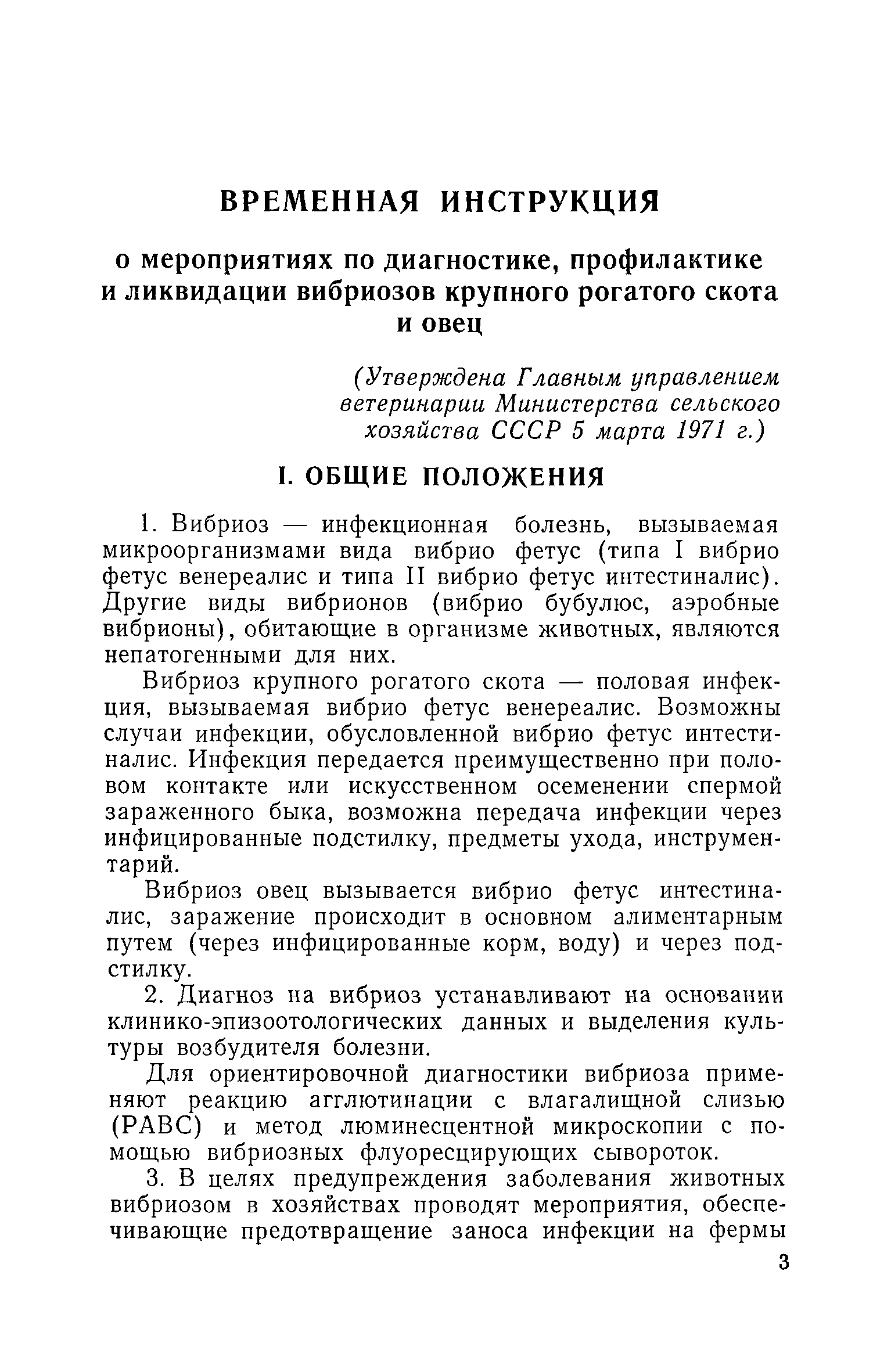 ВРЕМЕННАЯ ИНСТРУКЦИЯ

о мероприятиях по диагностике, профилактике и ликвидации вибриозов крупного рогатого скота и овец

(Утверждена Главным управлением ветеринарии Министерства сельского хозяйства СССР 5 марта 1971 г.)

I. ОБЩИЕ ПОЛОЖЕНИЯ

1. Вибриоз — инфекционная болезнь, вызываемая микроорганизмами вида вибрио фетус (типа I вибрио фетус венереалис и типа II вибрио фетус интестиналис). Другие виды вибрионов (вибрио бубулюс, аэробные вибрионы), обитающие в организме животных, являются непатогенными для них.

Вибриоз крупного рогатого скота — половая инфекция, вызываемая вибрио фетус венереалис. Возможны случаи инфекции, обусловленной вибрио фетус интестиналис. Инфекция передается преимущественно при половом контакте или искусственном осеменении спермой зараженного быка, возможна передача инфекции через инфицированные подстилку, предметы ухода, инструментарий.

Вибриоз овец вызывается вибрио фетус интестиналис, заражение происходит в основном алиментарным путем (через инфицированные корм, воду) и через подстилку.

2. Диагноз на вибриоз устанавливают на основании клинико-эпизоотологических данных и выделения культуры возбудителя болезни.

Для ориентировочной диагностики вибриоза применяют реакцию агглютинации с влагалищной слизью (РАВС) и метод люминесцентной микроскопии с помощью вибриозных флуоресцирующих сывороток.

3. В целях предупреждения заболевания животных вибриозом в хозяйствах проводят мероприятия, обеспечивающие предотвращение заноса инфекции на фермы

3